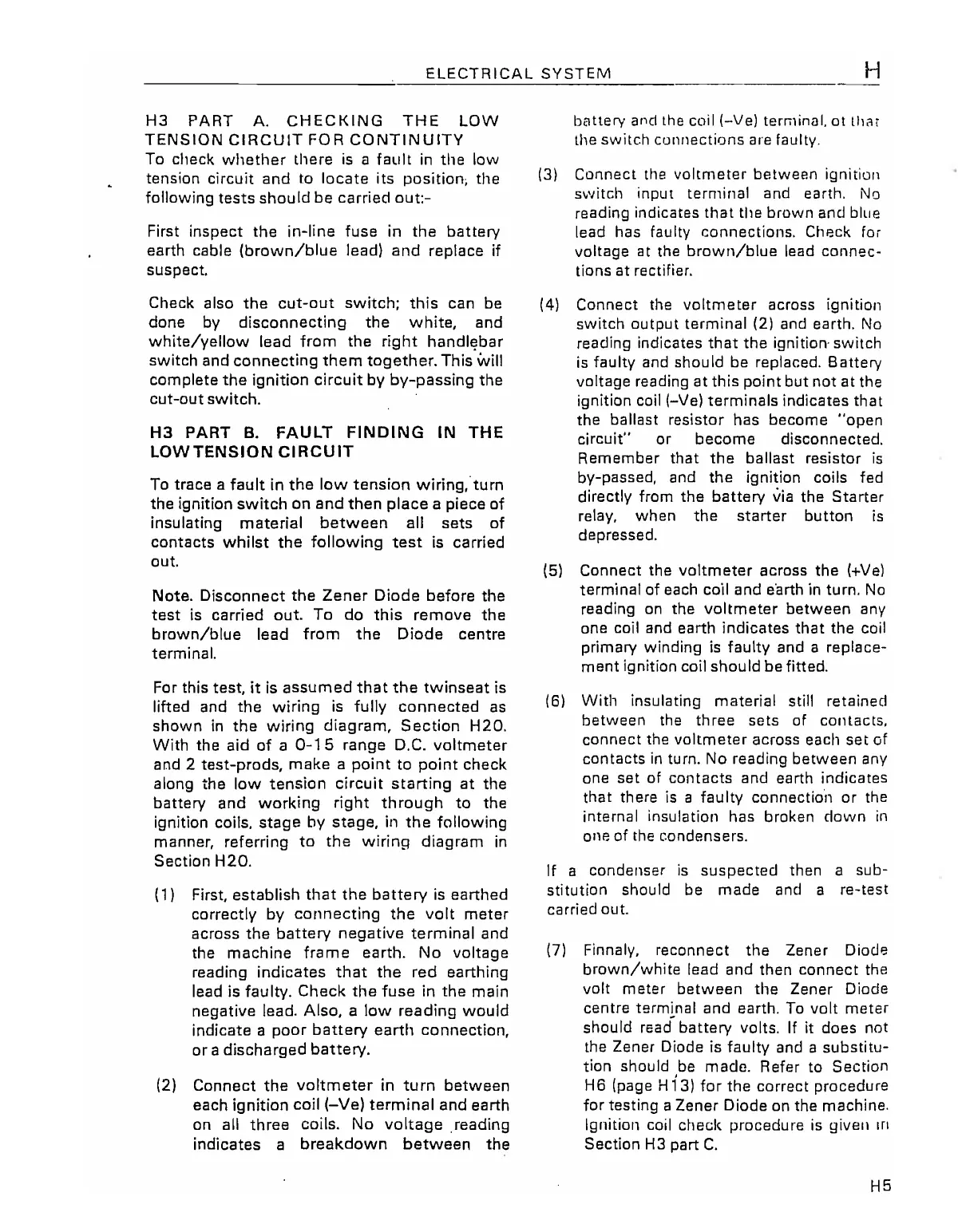 ELECTRICAL SYSTEM H

H3 PART A. CHECKING THE LOW TENSION CIRCUIT FOR CONTINUITY
To check whether there is a fault in the low tension circuit and to locate its position, the following tests should be carried out:-

First inspect the in-line fuse in the battery earth cable (brown/blue lead) and replace if suspect.

Check also the cut-out switch; this can be done by disconnecting the white, and white/yellow lead from the right handlebar switch and connecting them together. This will complete the ignition circuit by by-passing the cut-out switch.

H3 PART B. FAULT FINDING IN THE LOW TENSION CIRCUIT

To trace a fault in the low tension wiring, turn the ignition switch on and then place a piece of insulating material between all sets of contacts whilst the following test is carried out.

Note. Disconnect the Zener Diode before the test is carried out. To do this remove the brown/blue lead from the Diode centre terminal.

For this test, it is assumed that the twinseat is lifted and the wiring is fully connected as shown in the wiring diagram, Section H20. With the aid of a 0-15 range D.C. voltmeter and 2 test-prods, make a point to point check along the low tension circuit starting at the battery and working right through to the ignition coils, stage by stage, in the following manner, referring to the wiring diagram in Section H20.

(1) First, establish that the battery is earthed correctly by connecting the volt meter across the battery negative terminal and the machine frame earth. No voltage reading indicates that the red earthing lead is faulty. Check the fuse in the main negative lead. Also, a low reading would indicate a poor battery earth connection, or a discharged battery.

(2) Connect the voltmeter in turn between each ignition coil (–Ve) terminal and earth on all three coils. No voltage reading indicates a breakdown between the battery and the coil (–Ve) terminal, or that the switch connections are faulty.

(3) Connect the voltmeter between ignition switch input terminal and earth. No reading indicates that the brown and blue lead has faulty connections. Check for voltage at the brown/blue lead connections at rectifier.

(4) Connect the voltmeter across ignition switch output terminal (2) and earth. No reading indicates that the ignition switch is faulty and should be replaced. Battery voltage reading at this point but not at the ignition coil (–Ve) terminals indicates that the ballast resistor has become "open circuit" or become disconnected. Remember that the ballast resistor is by-passed, and the ignition coils fed directly from the battery via the Starter relay, when the starter button is depressed.

(5) Connect the voltmeter across the (+Ve) terminal of each coil and earth in turn. No reading on the voltmeter between any one coil and earth indicates that the coil primary winding is faulty and a replacement ignition coil should be fitted.

(6) With insulating material still retained between the three sets of contacts, connect the voltmeter across each set of contacts in turn. No reading between any one set of contacts and earth indicates that there is a faulty connection or the internal insulation has broken down in one of the condensers.

If a condenser is suspected then a substitution should be made and a re-test carried out.

(7) Finnaly, reconnect the Zener Diode brown/white lead and then connect the volt meter between the Zener Diode centre terminal and earth. To volt meter should read battery volts. If it does not the Zener Diode is faulty and a substitution should be made. Refer to Section H6 (page H13) for the correct procedure for testing a Zener Diode on the machine. Ignition coil check procedure is given in Section H3 part C.

H5